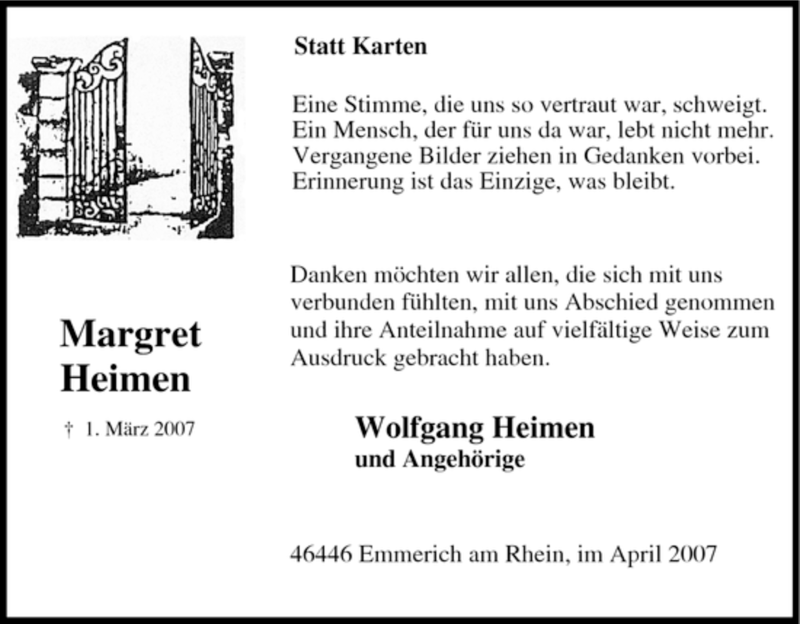 Statt Karten

Eine Stimme, die uns so vertraut war, schweigt.
Ein Mensch, der für uns da war, lebt nicht mehr.
Vergangene Bilder ziehen in Gedanken vorbei.
Erinnerung ist das Einzige, was bleibt.

Margret
Heimen

† 1. März 2007

Danken möchten wir allen, die sich mit uns verbunden fühlten, mit uns Abschied genommen und ihre Anteilnahme auf vielfältige Weise zum Ausdruck gebracht haben.

Wolfgang Heimen
und Angehörige

46446 Emmerich am Rhein, im April 2007